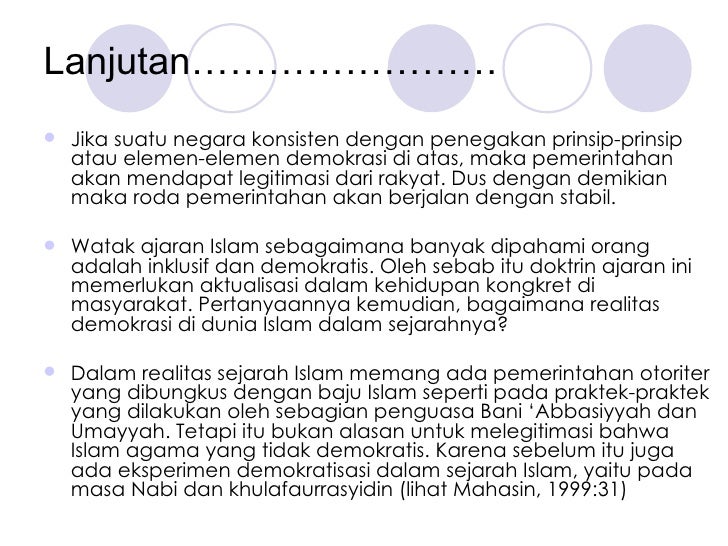 Lanjutan……………………

Jika suatu negara konsisten dengan penegakan prinsip-prinsip atau elemen-elemen demokrasi di atas, maka pemerintahan akan mendapat legitimasi dari rakyat. Dus dengan demikian maka roda pemerintahan akan berjalan dengan stabil.

Watak ajaran Islam sebagaimana banyak dipahami orang adalah inklusif dan demokratis. Oleh sebab itu doktrin ajaran ini memerlukan aktualisasi dalam kehidupan kongkret di masyarakat. Pertanyaannya kemudian, bagaimana realitas demokrasi di dunia Islam dalam sejarahnya?

Dalam realitas sejarah Islam memang ada pemerintahan otoriter yang dibungkus dengan baju Islam seperti pada praktek-praktek yang dilakukan oleh sebagian penguasa Bani ‘Abbasiyyah dan Umayyah. Tetapi itu bukan alasan untuk melegitimasi bahwa Islam agama yang tidak demokratis. Karena sebelum itu juga ada eksperimen demokratisasi dalam sejarah Islam, yaitu pada masa Nabi dan khulafaurrasyidin (lihat Mahasin, 1999:31)